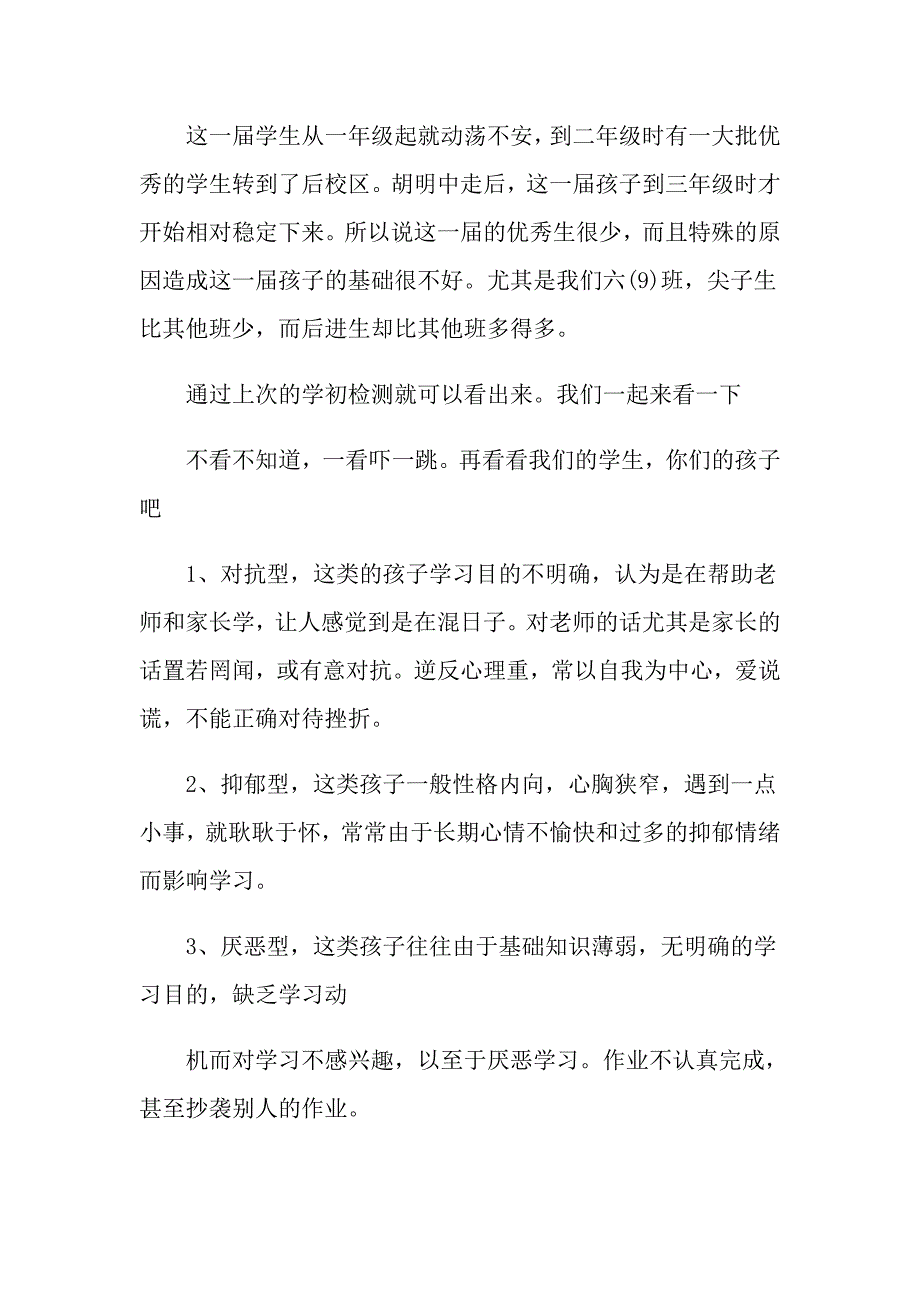 这一届学生从一年级起就动荡不安，到二年级时有一大批优秀的学生转到了后校区。胡明中走后，这一届孩子到三年级时才开始相对稳定下来。所以说这一届的优秀生很少，而且特殊的原因造成这一届孩子的基础很不好。尤其是我们六(9)班，尖子生比其他班少，而后进生却比其他班多得多。

通过上次的学初检测就可以看出来。我们一起来看一下

不看不知道，一看吓一跳。再看看我们的学生，你们的孩子吧

1、对抗型，这类的孩子学习目的不明确，认为是在帮助老师和家长学，让人感觉到是在混日子。对老师的话尤其是家长的话置若罔闻，或有意对抗。逆反心理重，常以自我为中心，爱说谎，不能正确对待挫折。

2、抑郁型，这类孩子一般性格内向，心胸狭窄，遇到一点小事，就耿耿于怀，常常由于长期心情不愉快和过多的抑郁情绪而影响学习。

3、厌恶型，这类孩子往往由于基础知识薄弱，无明确的学习目的，缺乏学习动

机而对学习不感兴趣，以至于厌恶学习。作业不认真完成，甚至抄袭别人的作业。